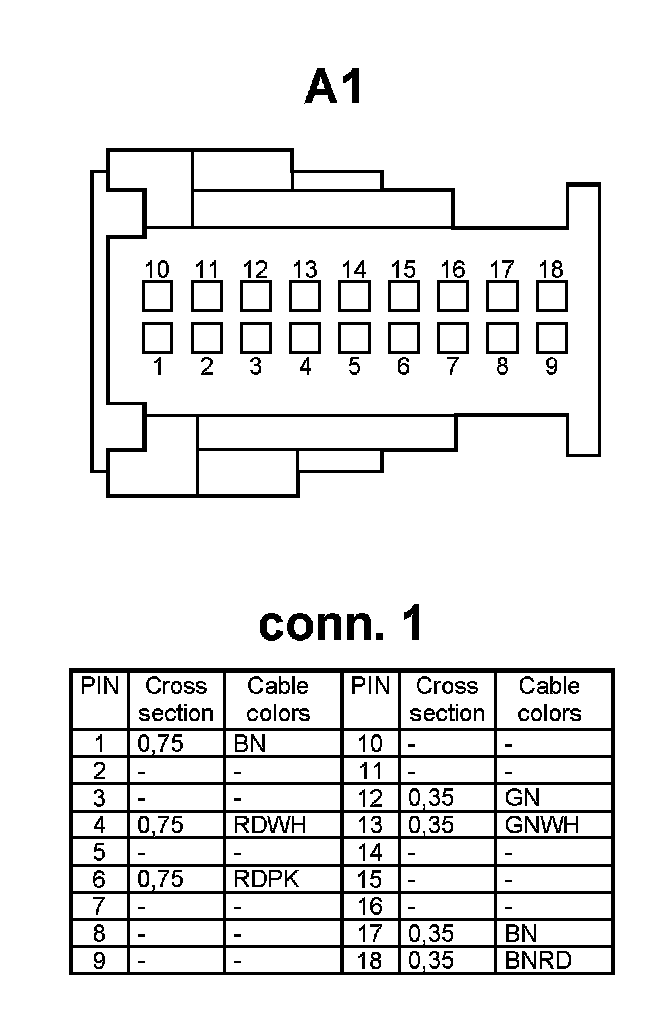 A1

10 11 12 13 14 15 16 17 18

1 2 3 4 5 6 7 8 9

conn. 1

| PIN | Cross section | Cable colors | PIN | Cross section | Cable colors |
|---|---|---|---|---|---|
| 1 | 0,75 | BN | 10 | - | - |
| 2 | - | - | 11 | - | - |
| 3 | - | - | 12 | 0,35 | GN |
| 4 | 0,75 | RDWH | 13 | 0,35 | GNWH |
| 5 | - | - | 14 | - | - |
| 6 | 0,75 | RDPK | 15 | - | - |
| 7 | - | - | 16 | - | - |
| 8 | - | - | 17 | 0,35 | BN |
| 9 | - | - | 18 | 0,35 | BNRD |